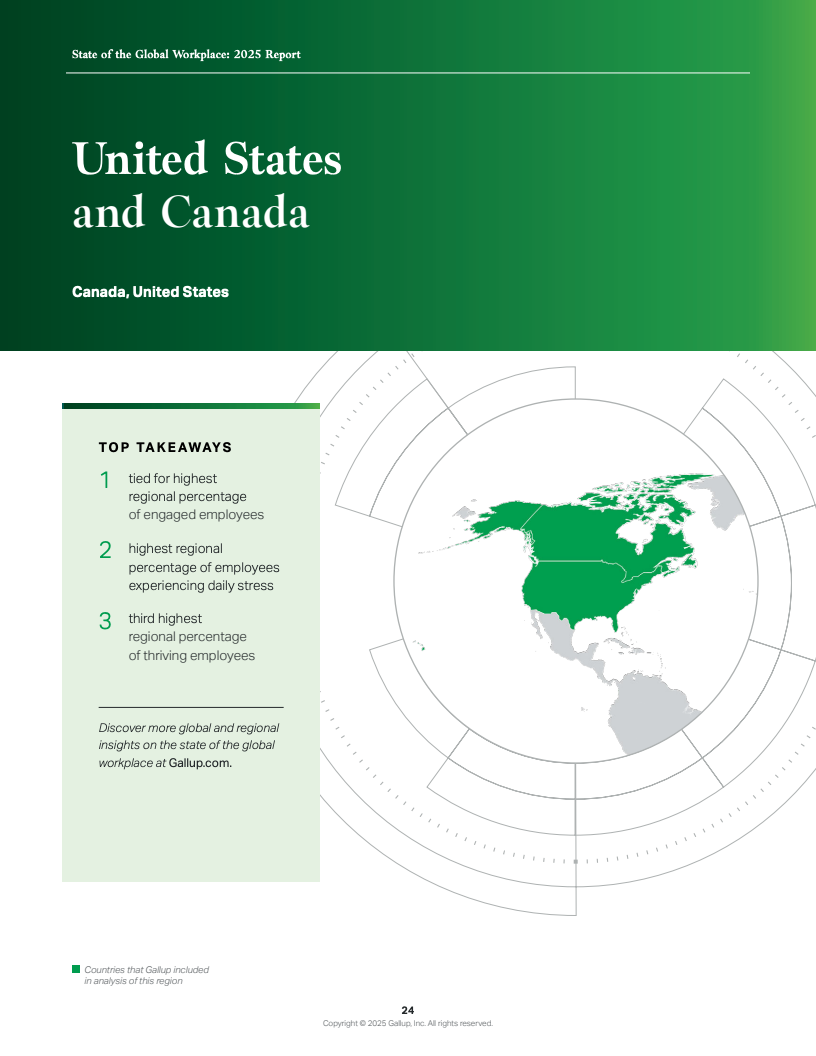 State of the Global Workplace: 2025 Report

United States and Canada

Canada, United States

TOP TAKEAWAYS

1 tied for highest regional percentage of engaged employees

2 highest regional percentage of employees experiencing daily stress

3 third highest regional percentage of thriving employees

Discover more global and regional insights on the state of the global workplace at Gallup.com.

Countries that Gallup included in analysis of this region

24
Copyright © 2025 Gallup, Inc. All rights reserved.